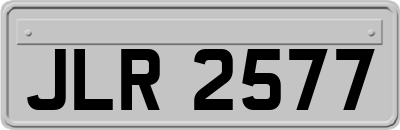 JLR 2577